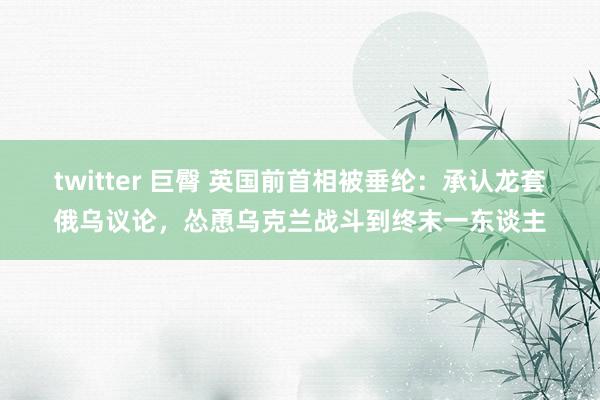 twitter 巨臀 英国前首相被垂纶：承认龙套俄乌议论，怂恿乌克兰战斗到终末一东谈主